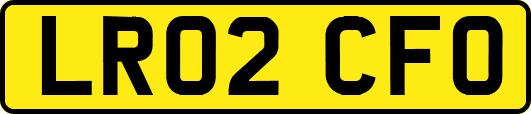 LR02 CFO